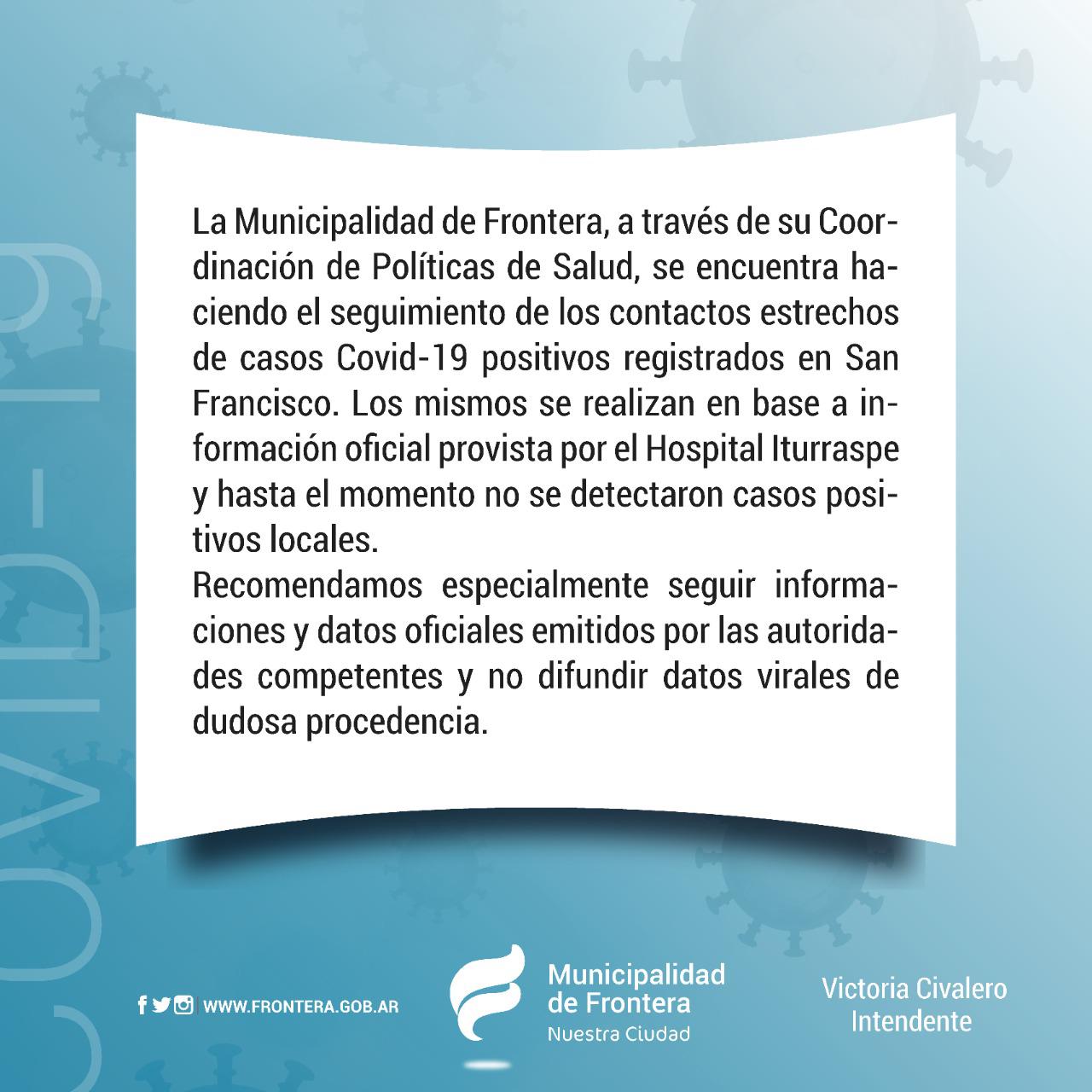 COVID-19

La Municipalidad de Frontera, a través de su Coordinación de Políticas de Salud, se encuentra haciendo el seguimiento de los contactos estrechos de casos Covid-19 positivos registrados en San Francisco. Los mismos se realizan en base a información oficial provista por el Hospital Iturraspe y hasta el momento no se detectaron casos positivos locales.
Recomendamos especialmente seguir informaciones y datos oficiales emitidos por las autoridades competentes y no difundir datos virales de dudosa procedencia.

WWW.FRONTERA.GOB.AR

Municipalidad de Frontera
Nuestra Ciudad

Victoria Civalero
Intendente